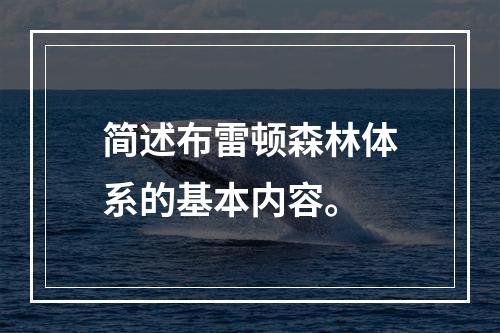 简述布雷顿森林体系的基本内容。